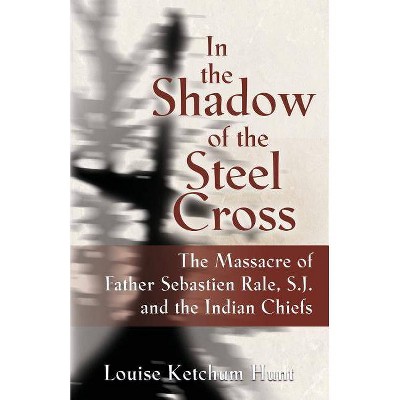 In the Shadow of the Steel Cross

The Massacre of Father Sebastien Rale, S.J. and the Indian Chiefs

Louise Ketchum Hunt